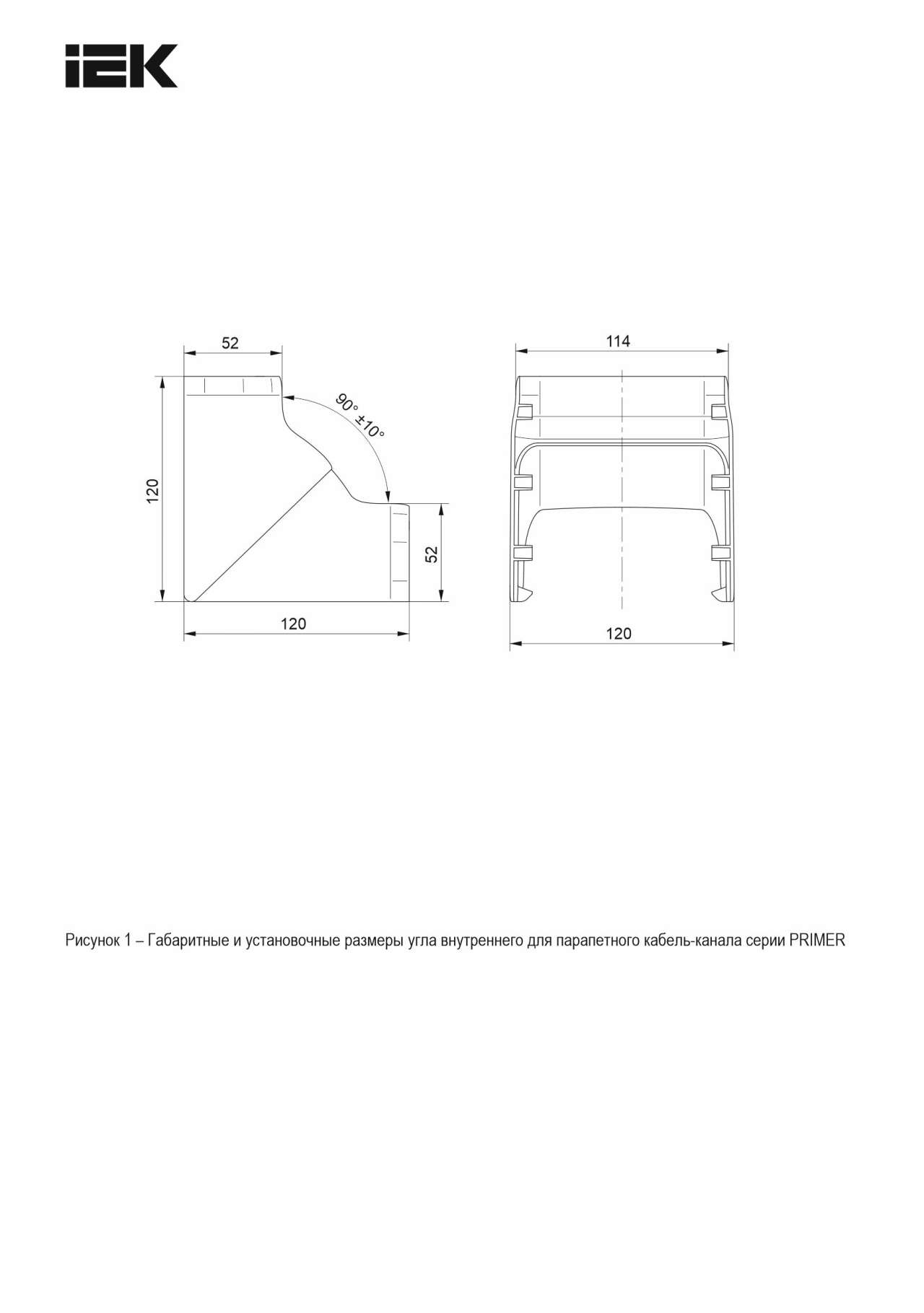 IEK

52

90° ±10°

120

52

120

114

120

Рисунок 1 – Габаритные и установочные размеры угла внутреннего для парапетного кабель-канала серии PRIMER